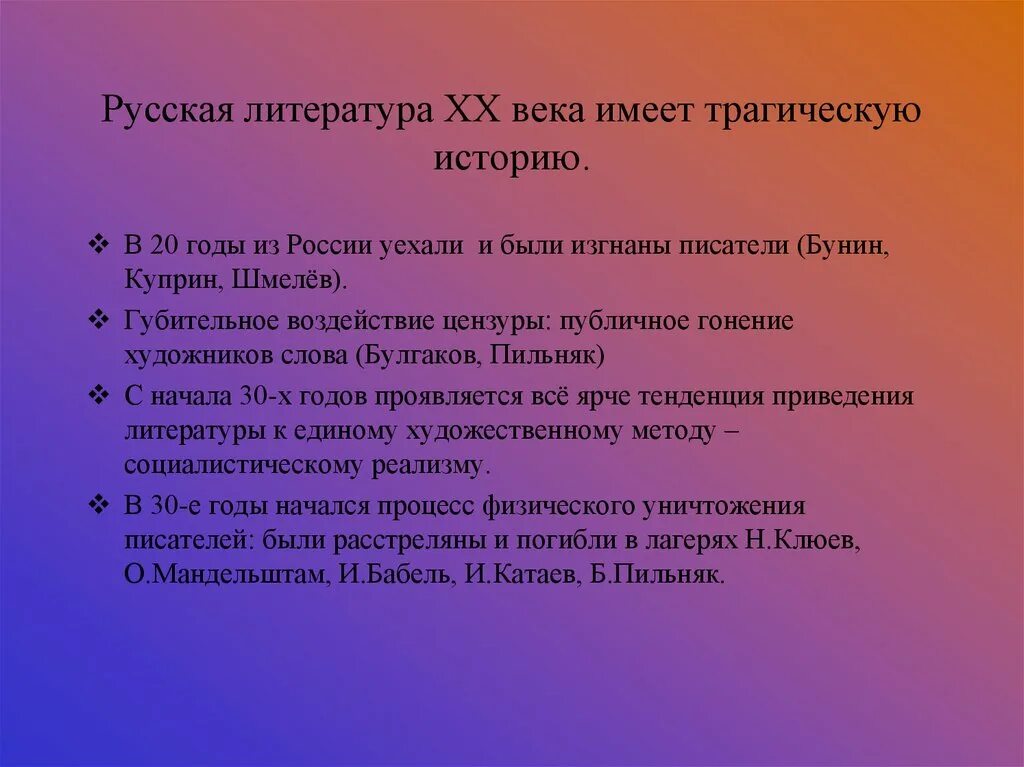 Русская литература XX века имеет трагическую историю.

❖ В 20 годы из России уехали и были изгнаны писатели (Бунин, Куприн, Шмелёв).

❖ Губительное воздействие цензуры: публичное гонение художников слова (Булгаков, Пильняк)

❖ С начала 30-х годов проявляется всё ярче тенденция приведения литературы к единому художественному методу – социалистическому реализму.

❖ В 30-е годы начался процесс физического уничтожения писателей: были расстреляны и погибли в лагерях Н.Клюев, О.Мандельштам, И.Бабель, И.Катаев, Б.Пильняк.